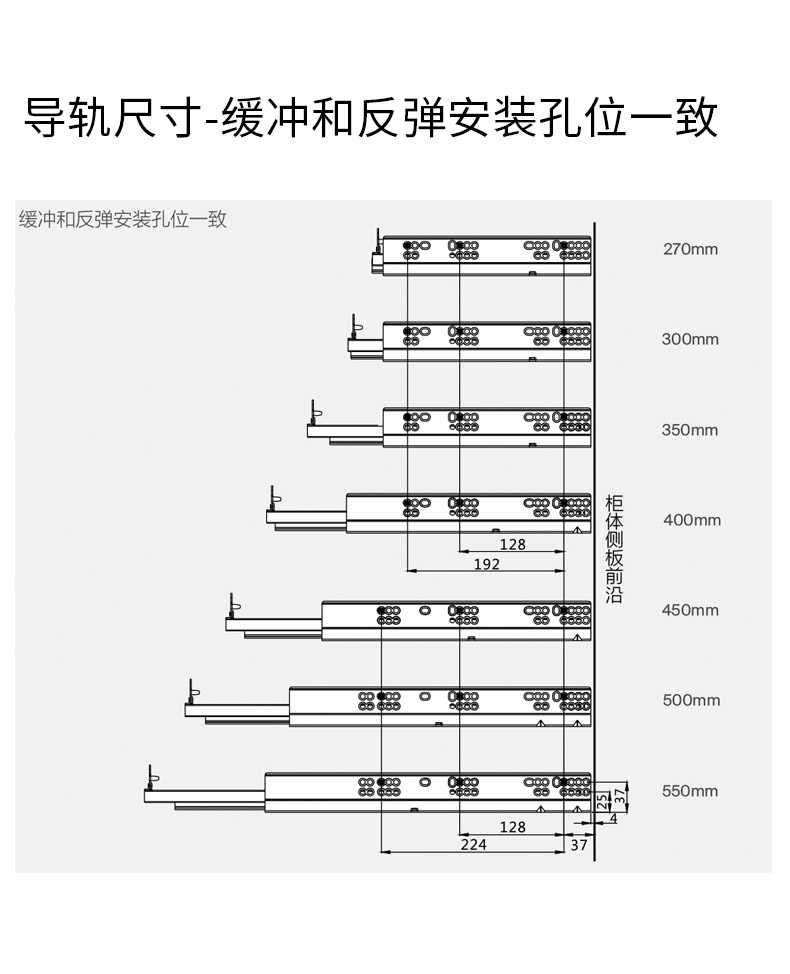 导轨尺寸-缓冲和反弹安装孔位一致

缓冲和反弹安装孔位一致

270mm

300mm

350mm

400mm

128

192

柜体侧板前沿

450mm

500mm

550mm

25

37

4

128

224

37